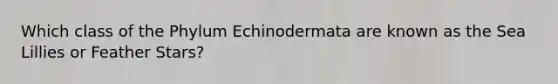 Which class of the Phylum Echinodermata are known as the Sea Lillies or Feather Stars?